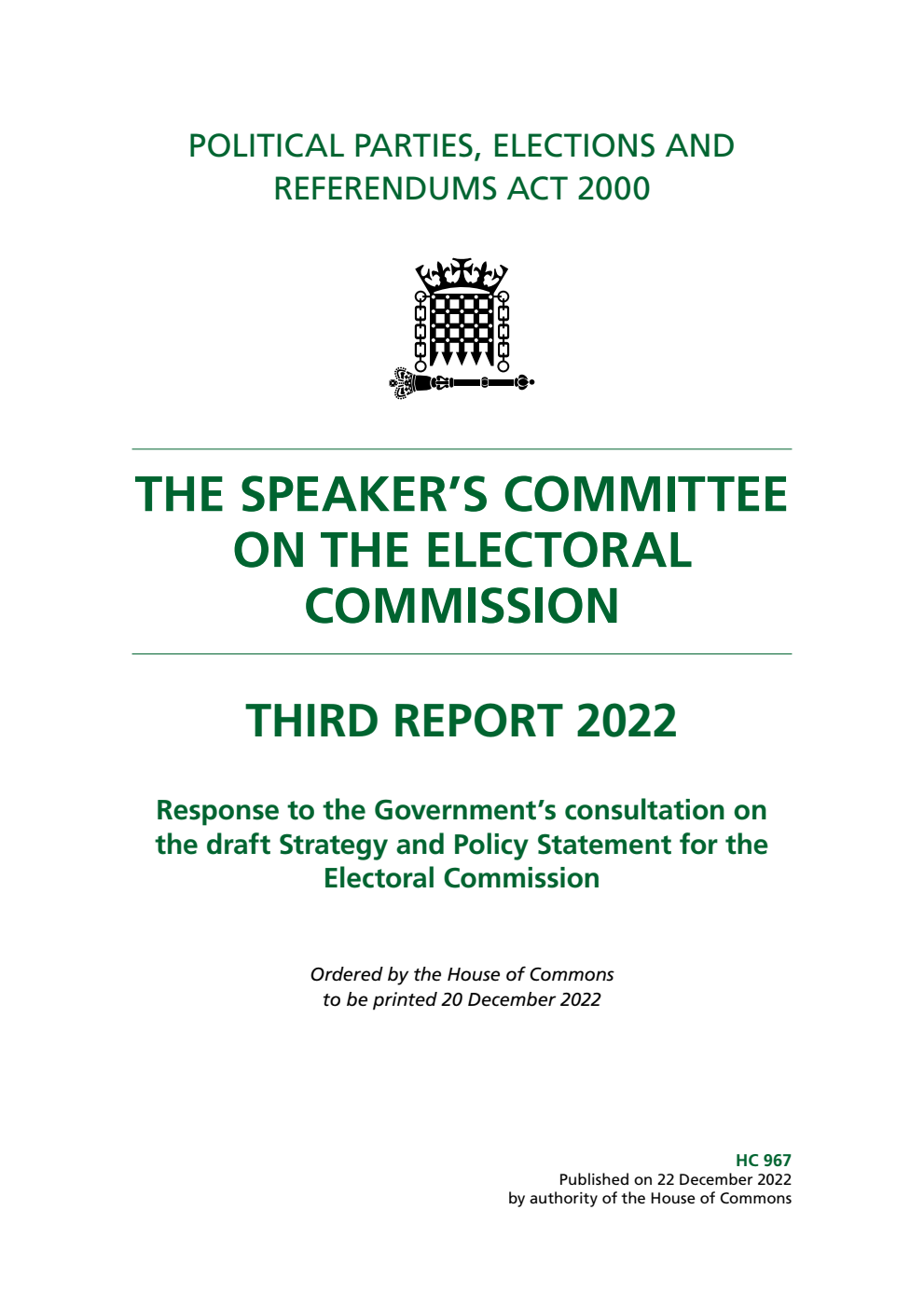 POLITICAL PARTIES, ELECTIONS AND REFERENDUMS ACT 2000

THE SPEAKER'S COMMITTEE ON THE ELECTORAL COMMISSION

THIRD REPORT 2022

Response to the Government's consultation on the draft Strategy and Policy Statement for the Electoral Commission

Ordered by the House of Commons to be printed 20 December 2022

HC 967
Published on 22 December 2022
by authority of the House of Commons